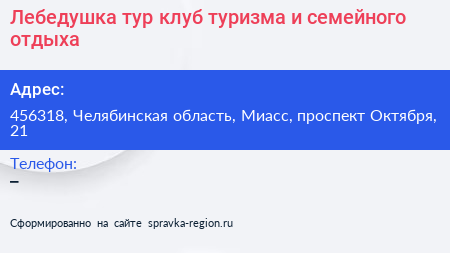 Лебедушка тур клуб туризма и семейного отдыха

Адрес:

456318, Челябинская область, Миасс, проспект Октября, 21

Телефон:
–

Сформированно на сайте spravka-region.ru